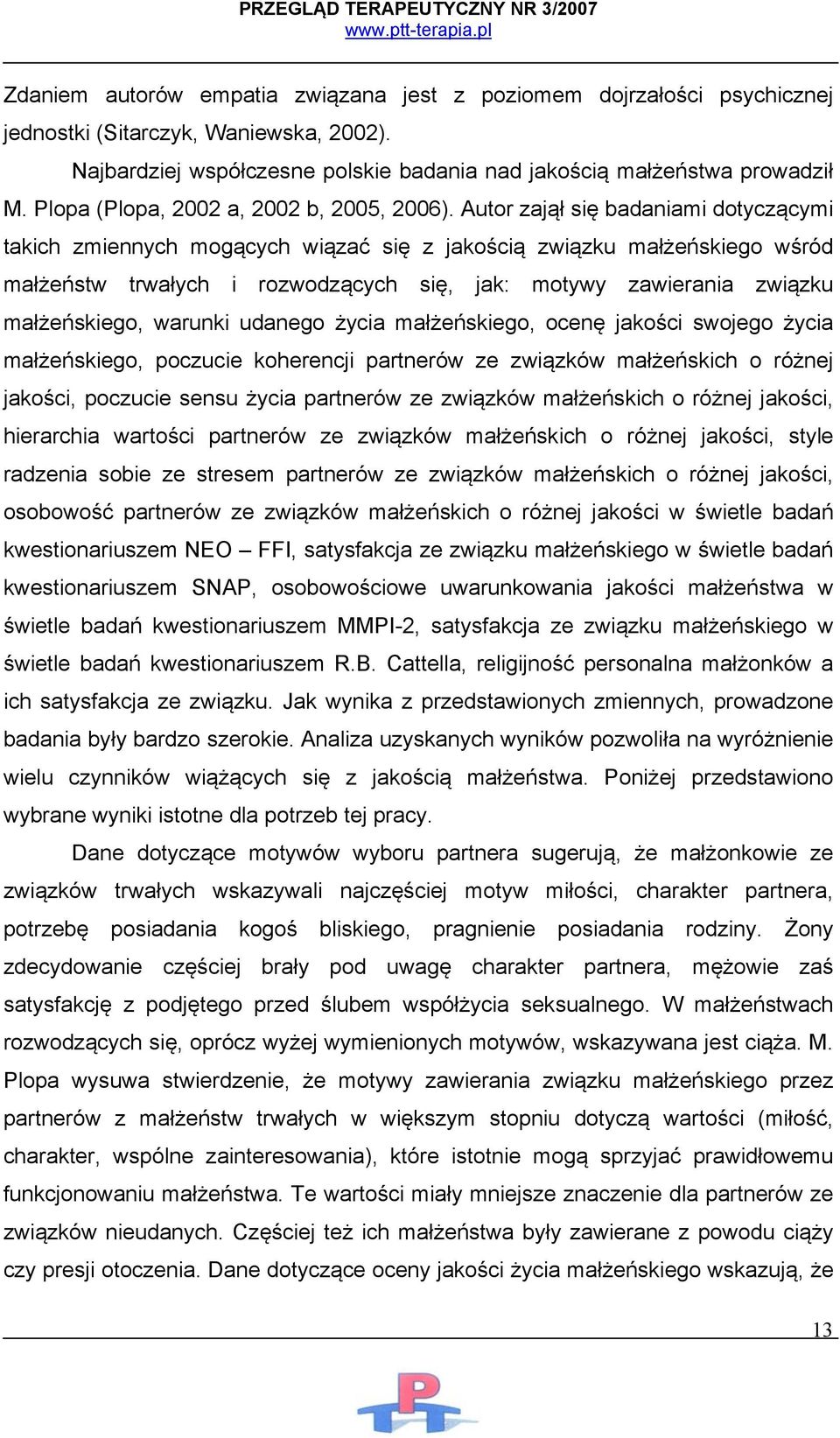 PRZEGLĄD TERAPEUTYCZNY NR 3/2007
www.ptt-terapia.pl

Zdaniem autorów empatia związana jest z poziomem dojrzałości psychicznej jednostki (Sitarczyk, Waniewska, 2002).

Najbardziej współczesne polskie badania nad jakością małżeństwa prowadził M. Plopa (Plopa, 2002 a, 2002 b, 2005, 2006). Autor zajął się badaniami dotyczącymi takich zmiennych mogących wiązać się z jakością związku małżeńskiego wśród małżeństw trwałych i rozwodzących się, jak: motywy zawierania związku małżeńskiego, warunki udanego życia małżeńskiego, ocenę jakości swojego życia małżeńskiego, poczucie koherencji partnerów ze związków małżeńskich o różnej jakości, poczucie sensu życia partnerów ze związków małżeńskich o różnej jakości, hierarchia wartości partnerów ze związków małżeńskich o różnej jakości, style radzenia sobie ze stresem partnerów ze związków małżeńskich o różnej jakości, osobowość partnerów ze związków małżeńskich o różnej jakości w świetle badań kwestionariuszem NEO – FFI, satysfakcja ze związku małżeńskiego w świetle badań kwestionariuszem SNAP, osobowościowe uwarunkowania jakości małżeństwa w świetle badań kwestionariuszem MMPI-2, satysfakcja ze związku małżeńskiego w świetle badań kwestionariuszem R.B. Cattella, religijność personalna małżonków a ich satysfakcja ze związku. Jak wynika z przedstawionych zmiennych, prowadzone badania były bardzo szerokie. Analiza uzyskanych wyników pozwoliła na wyróżnienie wielu czynników wiążących się z jakością małżeństwa. Poniżej przedstawiono wybrane wyniki istotne dla potrzeb tej pracy.

Dane dotyczące motywów wyboru partnera sugerują, że małżonkowie ze związków trwałych wskazywali najczęściej motyw miłości, charakter partnera, potrzebę posiadania kogoś bliskiego, pragnienie posiadania rodziny. Żony zdecydowanie częściej brały pod uwagę charakter partnera, mężowie zaś satysfakcję z podjętego przed ślubem współżycia seksualnego. W małżeństwach rozwodzących się, oprócz wyżej wymienionych motywów, wskazywana jest ciąża. M. Plopa wysuwa stwierdzenie, że motywy zawierania związku małżeńskiego przez partnerów z małżeństw trwałych w większym stopniu dotyczą wartości (miłość, charakter, wspólne zainteresowania), które istotnie mogą sprzyjać prawidłowemu funkcjonowaniu małżeństwa. Te wartości miały mniejsze znaczenie dla partnerów ze związków nieudanych. Częściej też ich małżeństwa były zawierane z powodu ciąży czy presji otoczenia. Dane dotyczące oceny jakości życia małżeńskiego wskazują, że

13

PTT